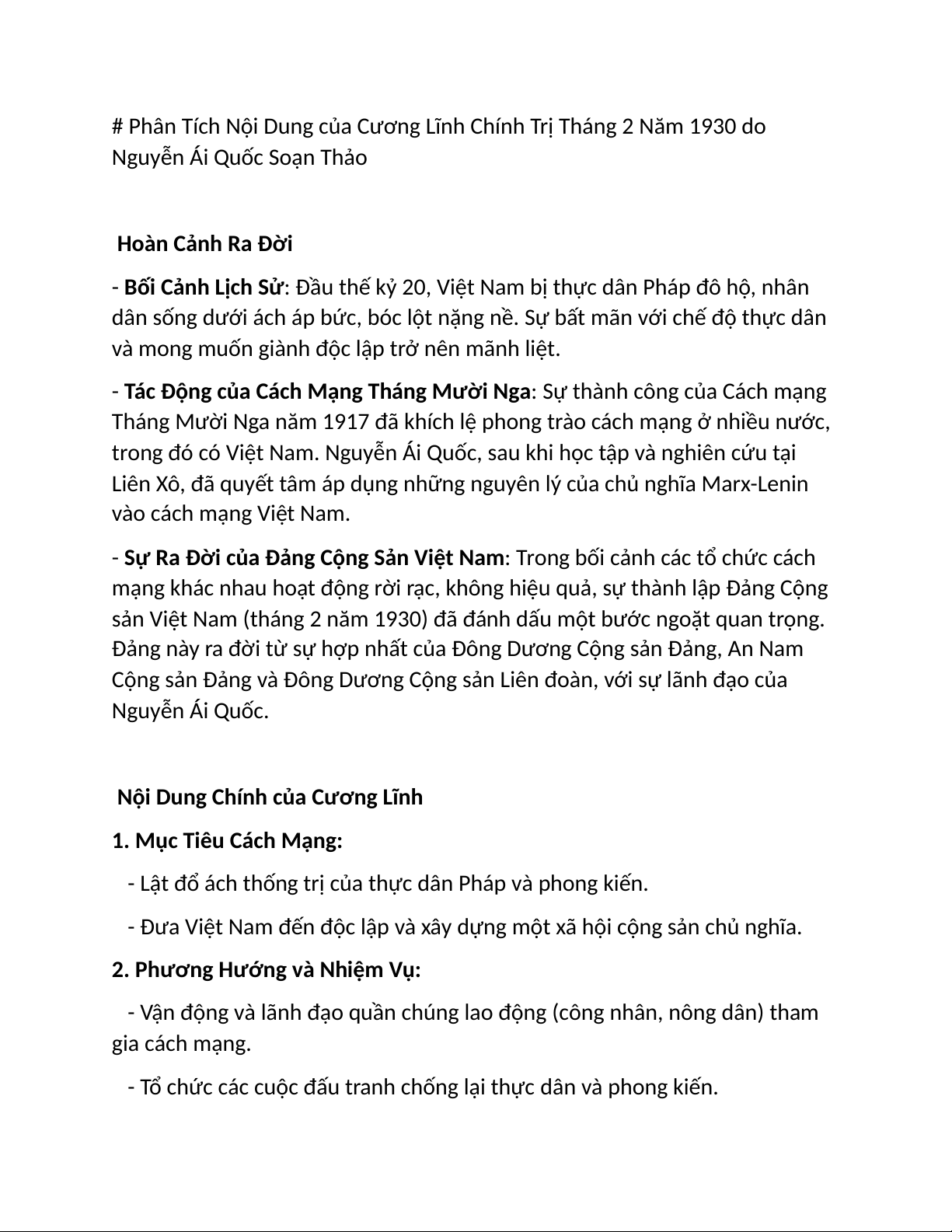 # Phân Tích Nội Dung của Cương Lĩnh Chính Trị Tháng 2 Năm 1930 do Nguyễn Ái Quốc Soạn Thảo

Hoàn Cảnh Ra Đời

- Bối Cảnh Lịch Sử: Đầu thế kỷ 20, Việt Nam bị thực dân Pháp đô hộ, nhân dân sống dưới ách áp bức, bóc lột nặng nề. Sự bất mãn với chế độ thực dân và mong muốn giành độc lập trở nên mãnh liệt.

- Tác Động của Cách Mạng Tháng Mười Nga: Sự thành công của Cách mạng Tháng Mười Nga năm 1917 đã khích lệ phong trào cách mạng ở nhiều nước, trong đó có Việt Nam. Nguyễn Ái Quốc, sau khi học tập và nghiên cứu tại Liên Xô, đã quyết tâm áp dụng những nguyên lý của chủ nghĩa Marx-Lenin vào cách mạng Việt Nam.

- Sự Ra Đời của Đảng Cộng Sản Việt Nam: Trong bối cảnh các tổ chức cách mạng khác nhau hoạt động rời rạc, không hiệu quả, sự thành lập Đảng Cộng sản Việt Nam (tháng 2 năm 1930) đã đánh dấu một bước ngoặt quan trọng. Đảng này ra đời từ sự hợp nhất của Đông Dương Cộng sản Đảng, An Nam Cộng sản Đảng và Đông Dương Cộng sản Liên đoàn, với sự lãnh đạo của Nguyễn Ái Quốc.

Nội Dung Chính của Cương Lĩnh

1. Mục Tiêu Cách Mạng:

- Lật đổ ách thống trị của thực dân Pháp và phong kiến.

- Đưa Việt Nam đến độc lập và xây dựng một xã hội cộng sản chủ nghĩa.

2. Phương Hướng và Nhiệm Vụ:

- Vận động và lãnh đạo quần chúng lao động (công nhân, nông dân) tham gia cách mạng.

- Tổ chức các cuộc đấu tranh chống lại thực dân và phong kiến.